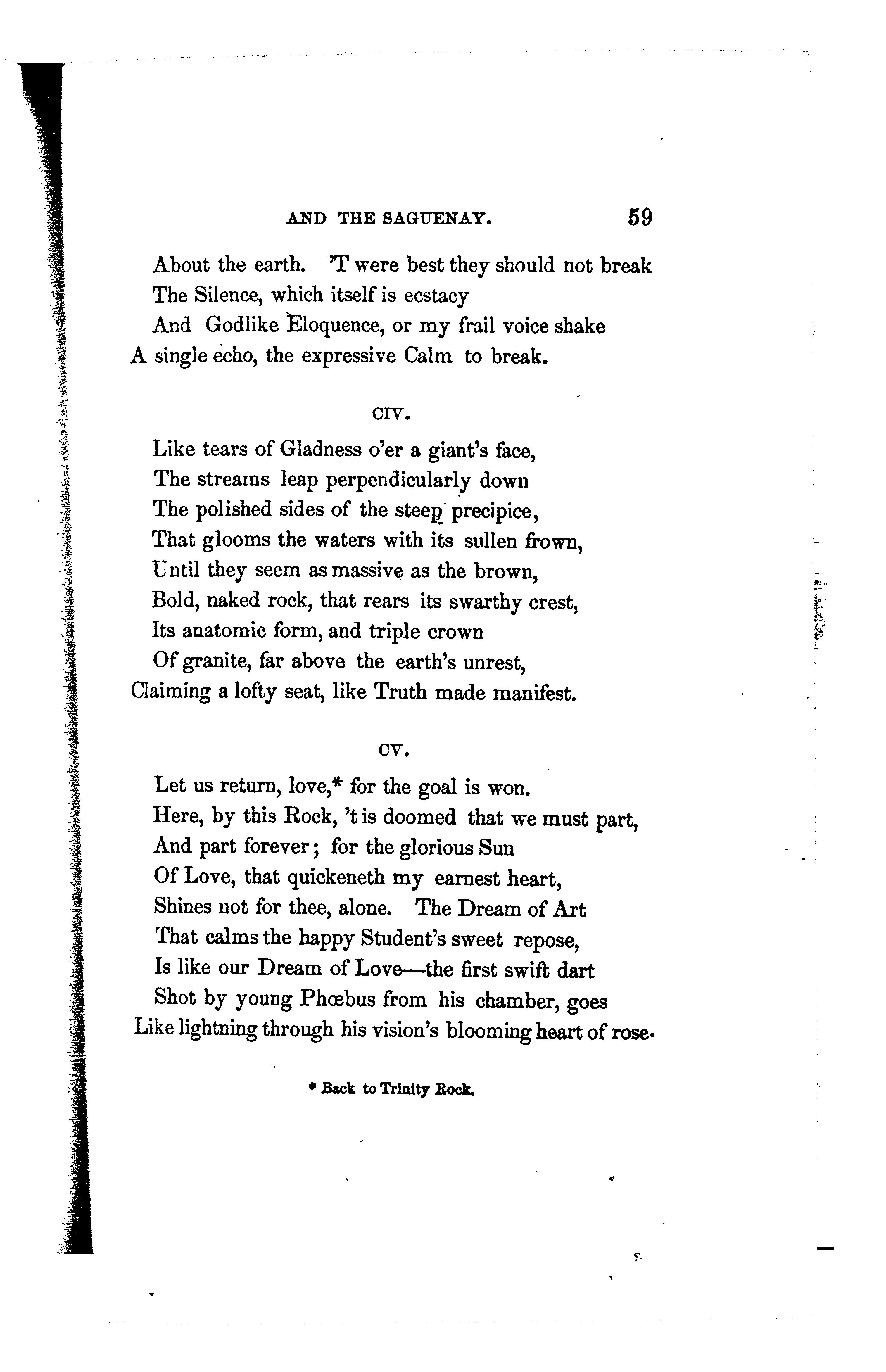 AND THE SAGUENAY. 59

About the earth. 'T were best they should not break
The Silence, which itself is ecstacy
And Godlike Eloquence, or my frail voice shake
A single echo, the expressive Calm to break.

CIV.

Like tears of Gladness o'er a giant's face,
The streams leap perpendicularly down
The polished sides of the steep precipice,
That glooms the waters with its sullen frown,
Until they seem as massive as the brown,
Bold, naked rock, that rears its swarthy crest,
Its anatomic form, and triple crown
Of granite, far above the earth's unrest,
Claiming a lofty seat, like Truth made manifest.

CV.

Let us return, love,* for the goal is won.
Here, by this Rock, 't is doomed that we must part,
And part forever; for the glorious Sun
Of Love, that quickeneth my earnest heart,
Shines not for thee, alone. The Dream of Art
That calms the happy Student's sweet repose,
Is like our Dream of Love—the first swift dart
Shot by young Phœbus from his chamber, goes
Like lightning through his vision's blooming heart of rose.

* Back to Trinity Rock.